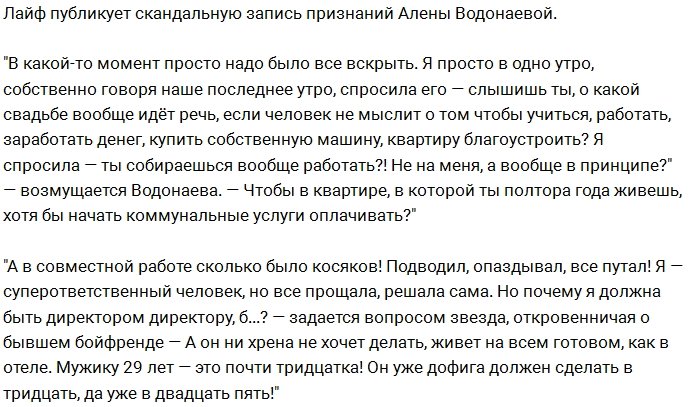 Лайф публикует скандальную запись признаний Алены Водонаевой.

"В какой-то момент просто надо было все вскрыть. Я просто в одно утро, собственно говоря наше последнее утро, спросила его — слышишь ты, о какой свадьбе вообще идёт речь, если человек не мыслит о том чтобы учиться, работать, заработать денег, купить собственную машину, квартиру благоустроить? Я спросила — ты собираешься вообще работать?! Не на меня, а вообще в принципе?" — возмущается Водонаева. — Чтобы в квартире, в которой ты полтора года живешь, хотя бы начать коммунальные услуги оплачивать?"

"А в совместной работе сколько было косяков! Подводил, опаздывал, все путал! Я — суперответственный человек, но все прощала, решала сама. Но почему я должна быть директором директору, б...? — задается вопросом звезда, откровенничая о бывшем бойфренде — А он ни хрена не хочет делать, живет на всем готовом, как в отеле. Мужику 29 лет — это почти тридцатка! Он уже дофига должен сделать в тридцать, да уже в двадцать пять!"